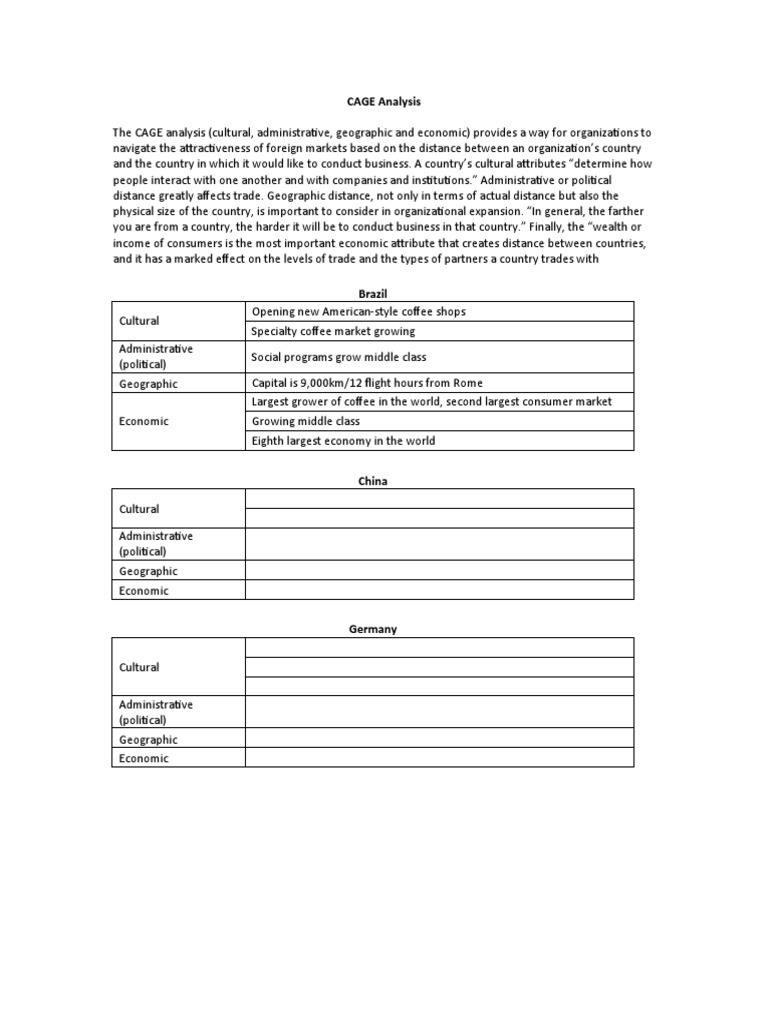 CAGE Analysis

The CAGE analysis (cultural, administrative, geographic and economic) provides a way for organizations to navigate the attractiveness of foreign markets based on the distance between an organization's country and the country in which it would like to conduct business. A country's cultural attributes "determine how people interact with one another and with companies and institutions." Administrative or political distance greatly affects trade. Geographic distance, not only in terms of actual distance but also the physical size of the country, is important to consider in organizational expansion. "In general, the farther you are from a country, the harder it will be to conduct business in that country." Finally, the "wealth or income of consumers is the most important economic attribute that creates distance between countries, and it has a marked effect on the levels of trade and the types of partners a country trades with

Brazil

| | |
|---|---|
| Cultural | Opening new American-style coffee shops |
| | Specialty coffee market growing |
| Administrative (political) | Social programs grow middle class |
| Geographic | Capital is 9,000km/12 flight hours from Rome |
| Economic | Largest grower of coffee in the world, second largest consumer market |
| | Growing middle class |
| | Eighth largest economy in the world |

China

| | |
|---|---|
| Cultural | |
| | |
| Administrative (political) | |
| Geographic | |
| Economic | |

Germany

| | |
|---|---|
| Cultural | |
| | |
| | |
| Administrative (political) | |
| Geographic | |
| Economic | |